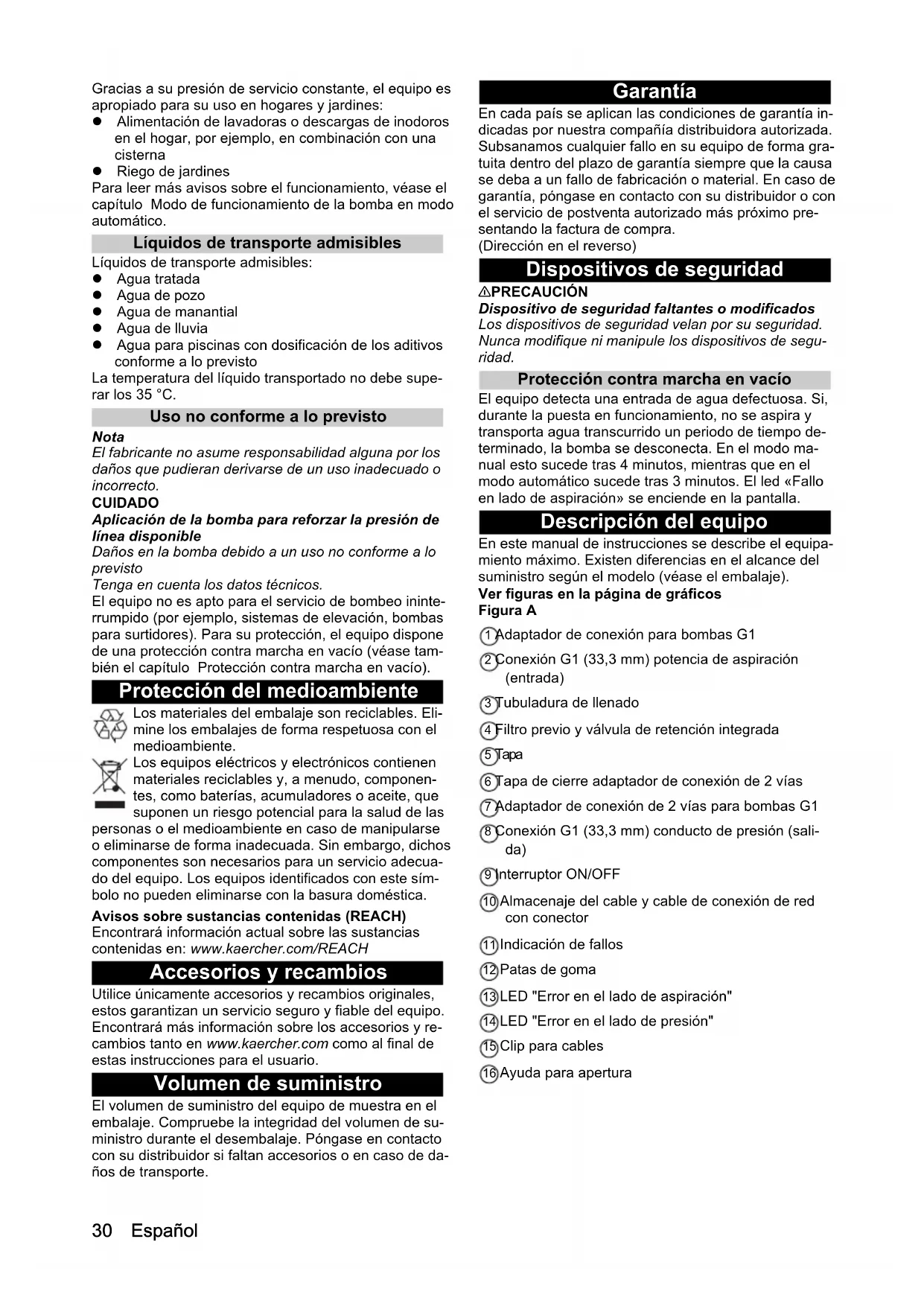 Gracias a su presión de servicio constante, el equipo es apropiado para su uso en hogares y jardines:
● Alimentación de lavadoras o descargas de inodoros en el hogar, por ejemplo, en combinación con una cisterna
● Riego de jardines
Para leer más avisos sobre el funcionamiento, véase el capítulo Modo de funcionamiento de la bomba en modo automático.

Líquidos de transporte admisibles
Líquidos de transporte admisibles:
● Agua tratada
● Agua de pozo
● Agua de manantial
● Agua de lluvia
● Agua para piscinas con dosificación de los aditivos conforme a lo previsto
La temperatura del líquido transportado no debe superar los 35 °C.

Uso no conforme a lo previsto
Nota
El fabricante no asume responsabilidad alguna por los daños que pudieran derivarse de un uso inadecuado o incorrecto.
CUIDADO
Aplicación de la bomba para reforzar la presión de línea disponible
Daños en la bomba debido a un uso no conforme a lo previsto
Tenga en cuenta los datos técnicos.
El equipo no es apto para el servicio de bombeo ininterrumpido (por ejemplo, sistemas de elevación, bombas para surtidores). Para su protección, el equipo dispone de una protección contra marcha en vacío (véase también el capítulo Protección contra marcha en vacío).

Protección del medioambiente
Los materiales del embalaje son reciclables. Elimine los embalajes de forma respetuosa con el medioambiente.
Los equipos eléctricos y electrónicos contienen materiales reciclables y, a menudo, componentes, como baterías, acumuladores o aceite, que suponen un riesgo potencial para la salud de las personas o el medioambiente en caso de manipularse o eliminarse de forma inadecuada. Sin embargo, dichos componentes son necesarios para un servicio adecuado del equipo. Los equipos identificados con este símbolo no pueden eliminarse con la basura doméstica.
Avisos sobre sustancias contenidas (REACH)
Encontrará información actual sobre las sustancias contenidas en: www.kaercher.com/REACH

Accesorios y recambios
Utilice únicamente accesorios y recambios originales, estos garantizan un servicio seguro y fiable del equipo. Encontrará más información sobre los accesorios y recambios tanto en www.kaercher.com como al final de estas instrucciones para el usuario.

Volumen de suministro
El volumen de suministro del equipo de muestra en el embalaje. Compruebe la integridad del volumen de suministro durante el desembalaje. Póngase en contacto con su distribuidor si faltan accesorios o en caso de daños de transporte.

Garantía
En cada país se aplican las condiciones de garantía indicadas por nuestra compañía distribuidora autorizada. Subsanamos cualquier fallo en su equipo de forma gratuita dentro del plazo de garantía siempre que la causa se deba a un fallo de fabricación o material. En caso de garantía, póngase en contacto con su distribuidor o con el servicio de postventa autorizado más próximo presentando la factura de compra.
(Dirección en el reverso)

Dispositivos de seguridad
⚠PRECAUCIÓN
Dispositivo de seguridad faltantes o modificados
Los dispositivos de seguridad velan por su seguridad. Nunca modifique ni manipule los dispositivos de seguridad.

Protección contra marcha en vacío
El equipo detecta una entrada de agua defectuosa. Si, durante la puesta en funcionamiento, no se aspira y transporta agua transcurrido un periodo de tiempo determinado, la bomba se desconecta. En el modo manual esto sucede tras 4 minutos, mientras que en el modo automático sucede tras 3 minutos. El led «Fallo en lado de aspiración» se enciende en la pantalla.

Descripción del equipo
En este manual de instrucciones se describe el equipamiento máximo. Existen diferencias en el alcance del suministro según el modelo (véase el embalaje).
Ver figuras en la página de gráficos
Figura A
1 Adaptador de conexión para bombas G1
2 Conexión G1 (33,3 mm) potencia de aspiración (entrada)
3 Tubuladura de llenado
4 Filtro previo y válvula de retención integrada
5 Tapa
6 Tapa de cierre adaptador de conexión de 2 vías
7 Adaptador de conexión de 2 vías para bombas G1
8 Conexión G1 (33,3 mm) conducto de presión (salida)
9 Interruptor ON/OFF
10 Almacenaje del cable y cable de conexión de red con conector
11 Indicación de fallos
12 Patas de goma
13 LED "Error en el lado de aspiración"
14 LED "Error en el lado de presión"
15 Clip para cables
16 Ayuda para apertura

30 Español